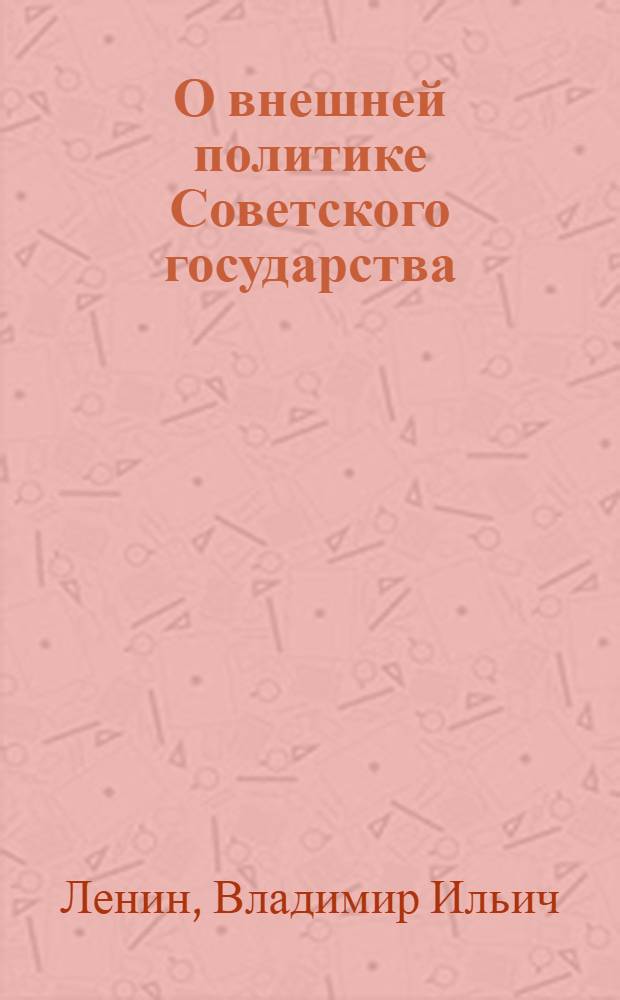 О внешней политике Советского государства

Ленин, Владимир Ильич